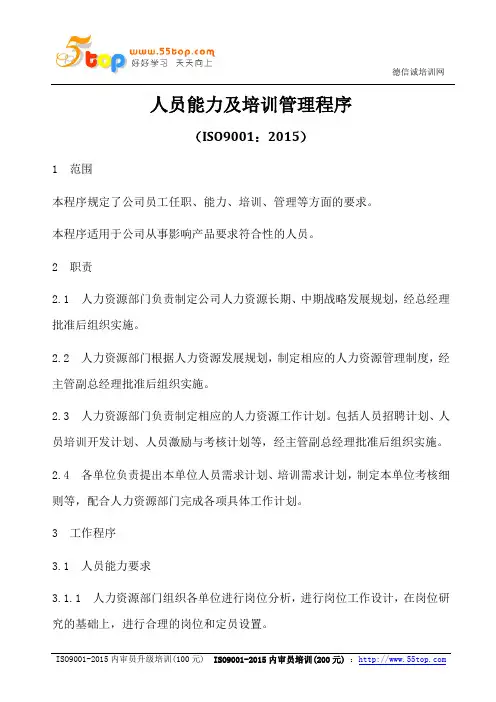 55top www.55top.com 好好学习 天天向上

德信诚培训网

人员能力及培训管理程序

（ISO9001：2015）

1 范围

本程序规定了公司员工任职、能力、培训、管理等方面的要求。

本程序适用于公司从事影响产品要求符合性的人员。

2 职责

2.1 人力资源部门负责制定公司人力资源长期、中期战略发展规划，经总经理批准后组织实施。

2.2 人力资源部门根据人力资源发展规划，制定相应的人力资源管理制度，经主管副总经理批准后组织实施。

2.3 人力资源部门负责制定相应的人力资源工作计划。包括人员招聘计划、人员培训开发计划、人员激励与考核计划等，经主管副总经理批准后组织实施。

2.4 各单位负责提出本单位人员需求计划、培训需求计划，制定本单位考核细则等，配合人力资源部门完成各项具体工作计划。

3 工作程序

3.1 人员能力要求

3.1.1 人力资源部门组织各单位进行岗位分析，进行岗位工作设计，在岗位研究的基础上，进行合理的岗位和定员设置。

ISO9001-2015 内审员升级培训(100 元) ISO9001-2015 内审员培训(200 元) ：http://www.55top.com